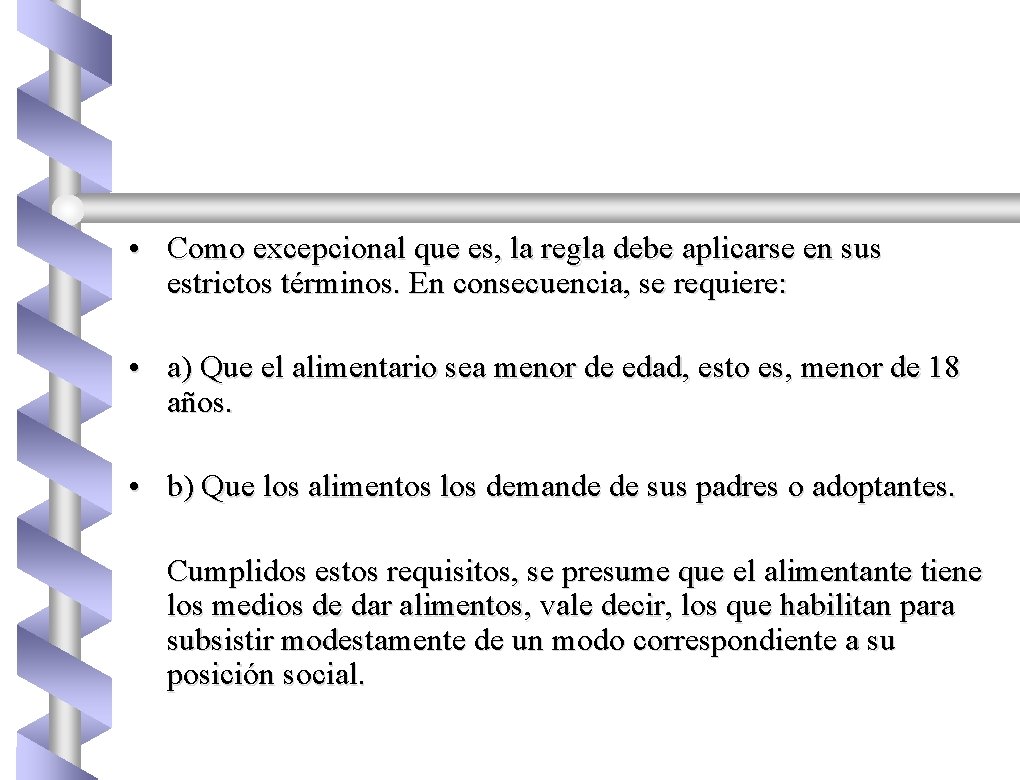 • Como excepcional que es, la regla debe aplicarse en sus estrictos términos. En consecuencia, se requiere:

• a) Que el alimentario sea menor de edad, esto es, menor de 18 años.

• b) Que los alimentos los demande de sus padres o adoptantes.

Cumplidos estos requisitos, se presume que el alimentante tiene los medios de dar alimentos, vale decir, los que habilitan para subsistir modestamente de un modo correspondiente a su posición social.